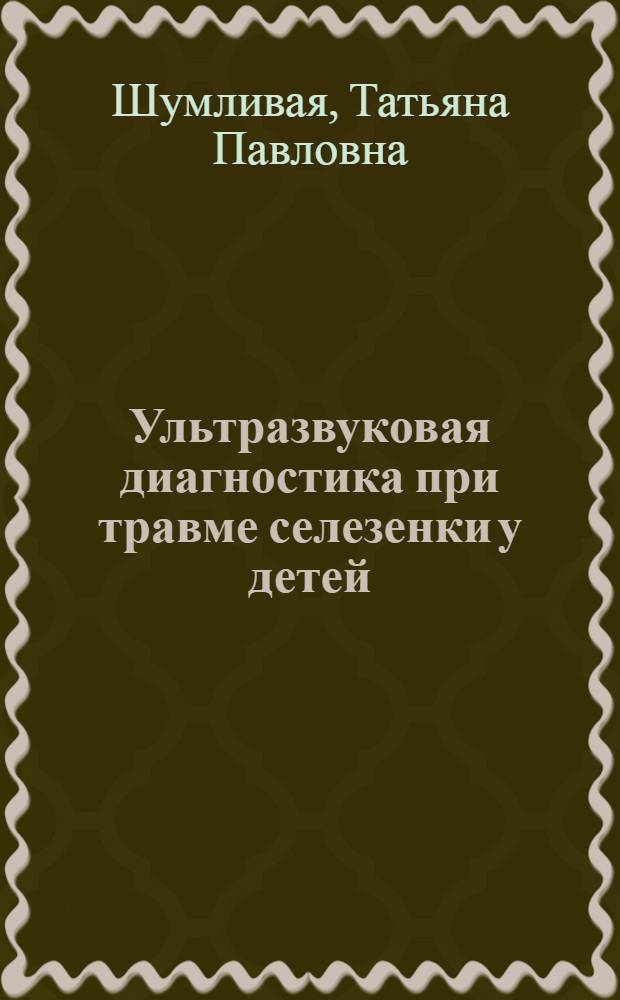 Шумливая, Татьяна Павловна

Ультразвуковая диагностика при травме селезенки у детей